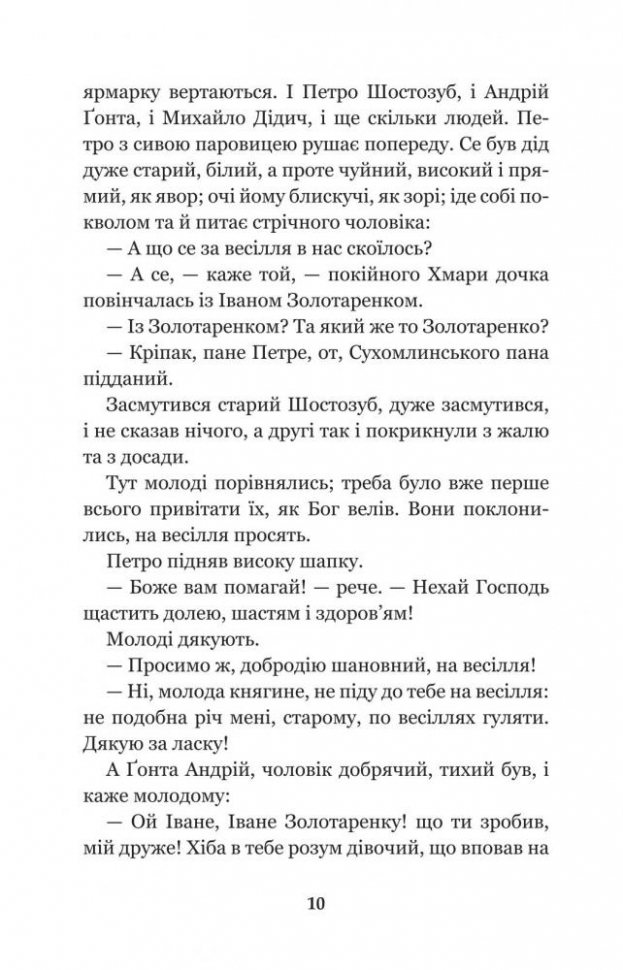 ярмарку вертаються. І Петро Шостозуб, і Андрій Ґонта, і Михайло Дідич, і ще скільки людей. Петро з сивою паровицею рушає попереду. Се був дід дуже старий, білий, а проте чуйний, високий і прямий, як явор; очі йому блискучі, як зорі; іде собі поволом та й питає стрічного чоловіка:

— А що се за весілля в нас скоїлось?

— А се, — каже той, — покійного Хмари дочка повінчалась із Іваном Золотаренком.

— Із Золотаренком? Та який же то Золотаренко?

— Кріпак, пане Петре, от, Сухомлинського пана підданий.

Засмутився старий Шостозуб, дуже засмутився, і не сказав нічого, а другі так і покрикнули з жалю та з досади.

Тут молоді порівнялись; треба було вже перше всього привітати їх, як Бог велів. Вони поклонились, на весілля просять.

Петро підняв високу шапку.

— Боже вам помагай! — рече. — Нехай Господь щастить долею, шастям і здоров'ям!

Молоді дякують.

— Просимо ж, добродію шановний, на весілля!

— Ні, молода княгине, не піду до тебе на весілля: не подобна річ мені, старому, по весіллях гуляти. Дякую за ласку!

А Ґонта Андрій, чоловік добрячий, тихий був, і каже молодому:

— Ой Іване, Іване Золотаренку! що ти зробив, мій друже! Хіба в тебе розум дівочий, що вповав на

10